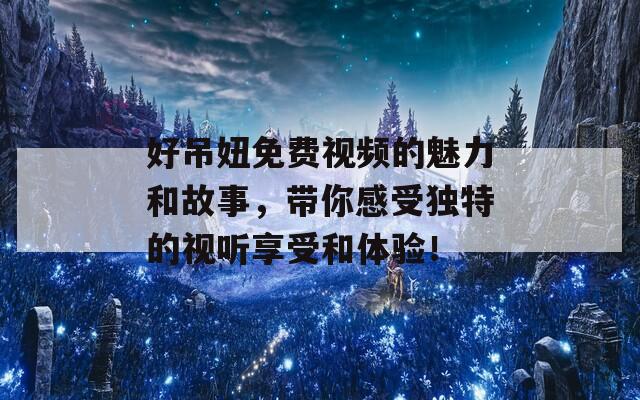 好吊妞免费视频的魅力和故事，带你感受独特的视听享受和体验！